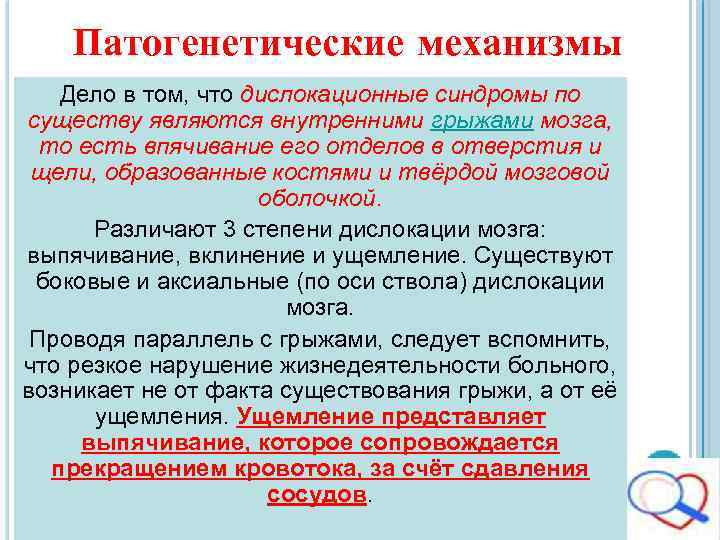 Патогенетические механизмы

Дело в том, что дислокационные синдромы по существу являются внутренними грыжами мозга, то есть впячивание его отделов в отверстия и щели, образованные костями и твёрдой мозговой оболочкой.

Различают 3 степени дислокации мозга: выпячивание, вклинение и ущемление. Существуют боковые и аксиальные (по оси ствола) дислокации мозга.

Проводя параллель с грыжами, следует вспомнить, что резкое нарушение жизнедеятельности больного, возникает не от факта существования грыжи, а от её ущемления. Ущемление представляет выпячивание, которое сопровождается прекращением кровотока, за счёт сдавления сосудов.